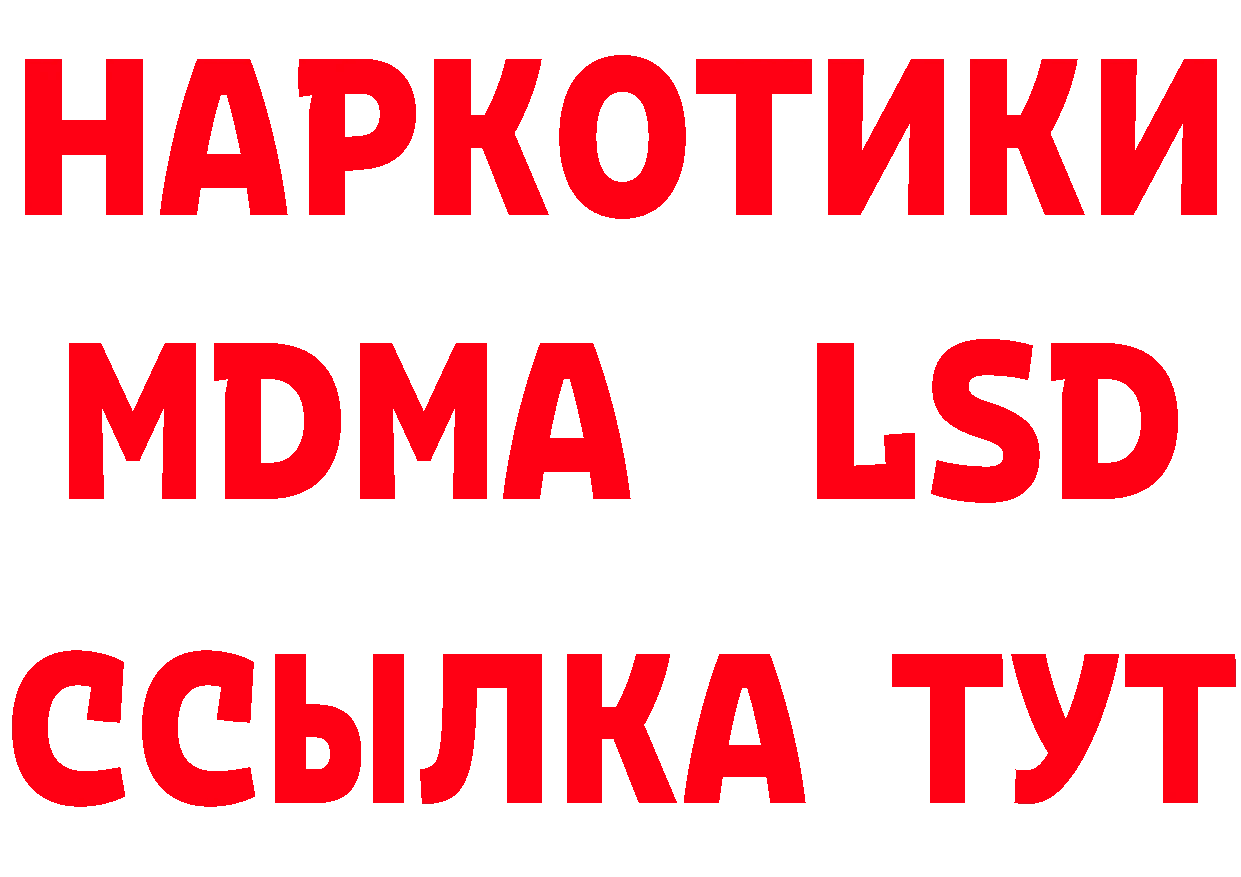 НАРКОТИКИ
MDMA LSD
ССЫЛКА ТУТ